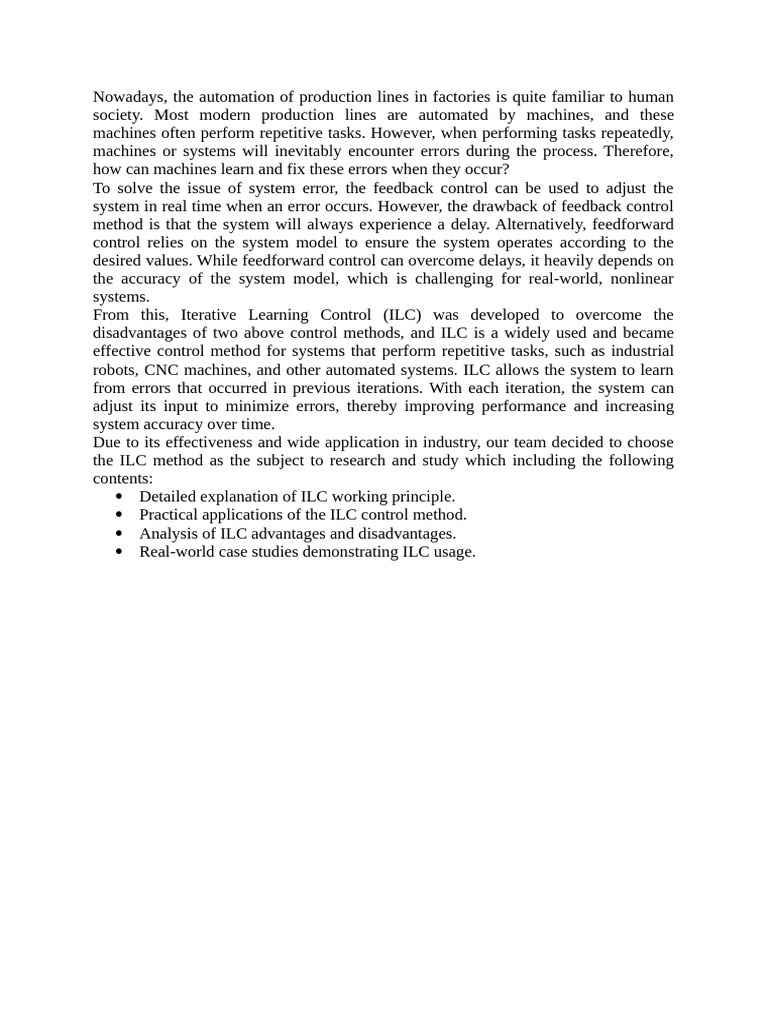 Nowadays, the automation of production lines in factories is quite familiar to human society. Most modern production lines are automated by machines, and these machines often perform repetitive tasks. However, when performing tasks repeatedly, machines or systems will inevitably encounter errors during the process. Therefore, how can machines learn and fix these errors when they occur?
To solve the issue of system error, the feedback control can be used to adjust the system in real time when an error occurs. However, the drawback of feedback control method is that the system will always experience a delay. Alternatively, feedforward control relies on the system model to ensure the system operates according to the desired values. While feedforward control can overcome delays, it heavily depends on the accuracy of the system model, which is challenging for real-world, nonlinear systems.
From this, Iterative Learning Control (ILC) was developed to overcome the disadvantages of two above control methods, and ILC is a widely used and became effective control method for systems that perform repetitive tasks, such as industrial robots, CNC machines, and other automated systems. ILC allows the system to learn from errors that occurred in previous iterations. With each iteration, the system can adjust its input to minimize errors, thereby improving performance and increasing system accuracy over time.
Due to its effectiveness and wide application in industry, our team decided to choose the ILC method as the subject to research and study which including the following contents:
• Detailed explanation of ILC working principle.
• Practical applications of the ILC control method.
• Analysis of ILC advantages and disadvantages.
• Real-world case studies demonstrating ILC usage.